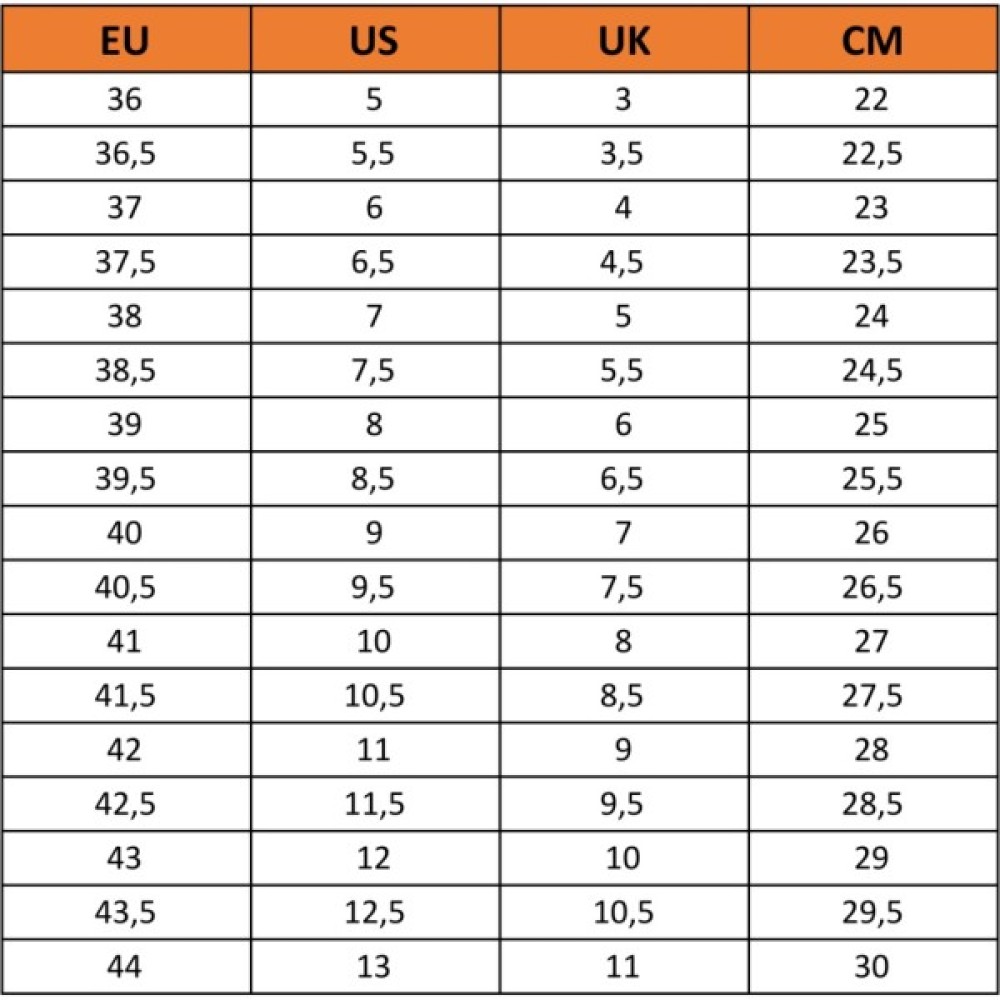 | EU | US | UK | CM |
|---|---|---|---|
| 36 | 5 | 3 | 22 |
| 36,5 | 5,5 | 3,5 | 22,5 |
| 37 | 6 | 4 | 23 |
| 37,5 | 6,5 | 4,5 | 23,5 |
| 38 | 7 | 5 | 24 |
| 38,5 | 7,5 | 5,5 | 24,5 |
| 39 | 8 | 6 | 25 |
| 39,5 | 8,5 | 6,5 | 25,5 |
| 40 | 9 | 7 | 26 |
| 40,5 | 9,5 | 7,5 | 26,5 |
| 41 | 10 | 8 | 27 |
| 41,5 | 10,5 | 8,5 | 27,5 |
| 42 | 11 | 9 | 28 |
| 42,5 | 11,5 | 9,5 | 28,5 |
| 43 | 12 | 10 | 29 |
| 43,5 | 12,5 | 10,5 | 29,5 |
| 44 | 13 | 11 | 30 |